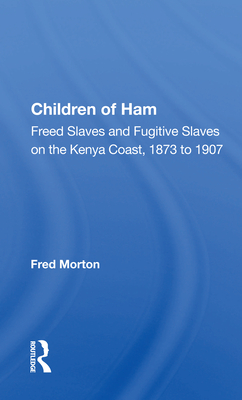 Children of Ham

Freed Slaves and Fugitive Slaves on the Kenya Coast, 1873 to 1907

Fred Morton

ROUTLEDGE